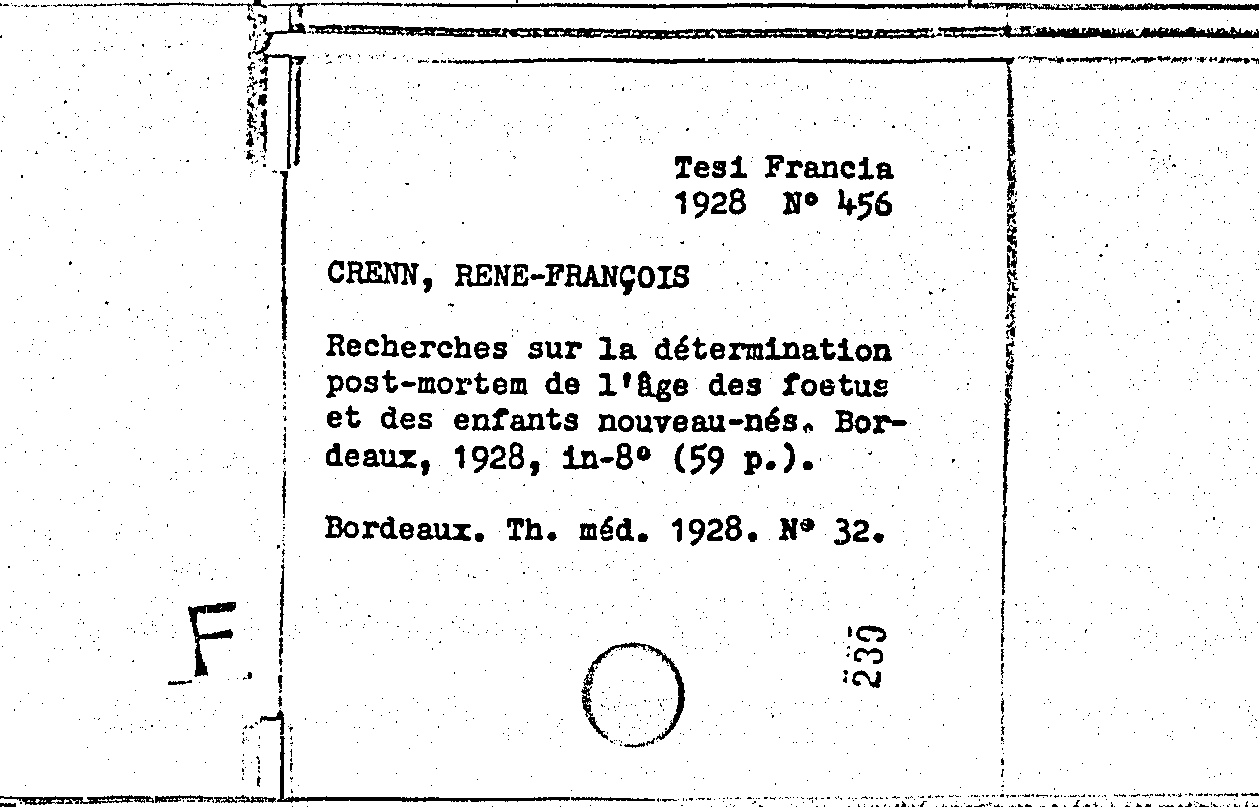 Tesi Francia
1928 N° 456

CRENN, RENE-FRANÇOIS

Recherches sur la détermination post-mortem de l'âge des foetus et des enfants nouveau-nés. Bordeaux, 1928, in-8° (59 p.).

Bordeaux. Th. méd. 1928. N° 32.

F

239